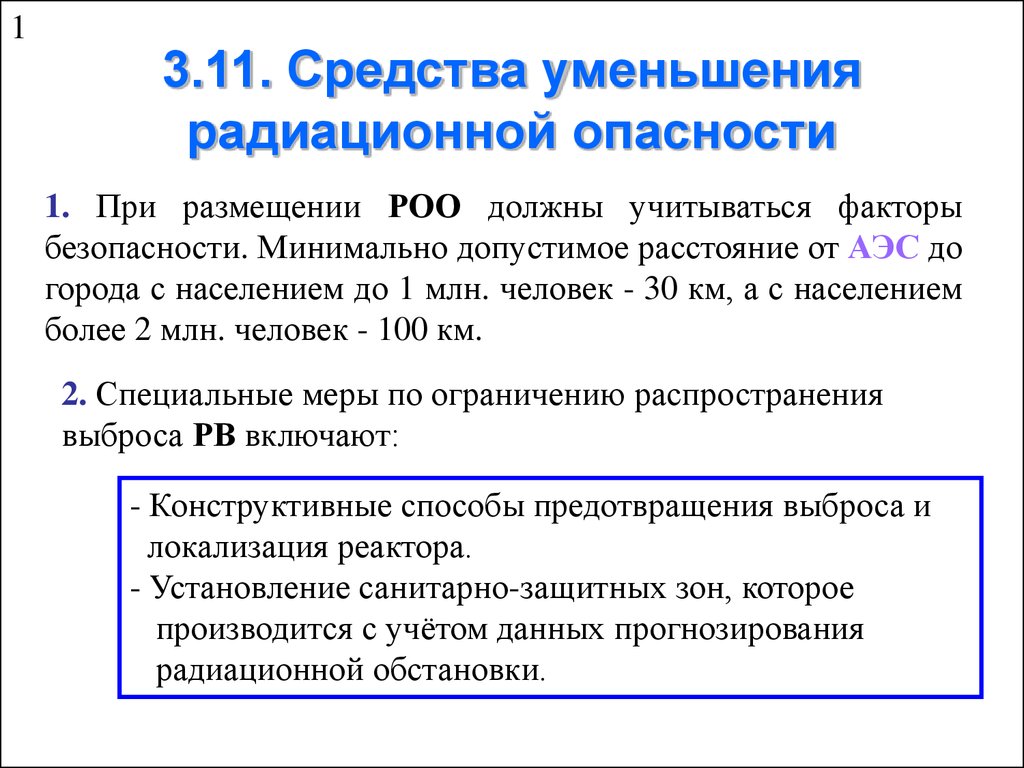 1

3.11. Средства уменьшения радиационной опасности

1. При размещении РОО должны учитываться факторы безопасности. Минимально допустимое расстояние от АЭС до города с населением до 1 млн. человек - 30 км, а с населением более 2 млн. человек - 100 км.

2. Специальные меры по ограничению распространения выброса РВ включают:

- Конструктивные способы предотвращения выброса и локализация реактора.
- Установление санитарно-защитных зон, которое производится с учётом данных прогнозирования радиационной обстановки.